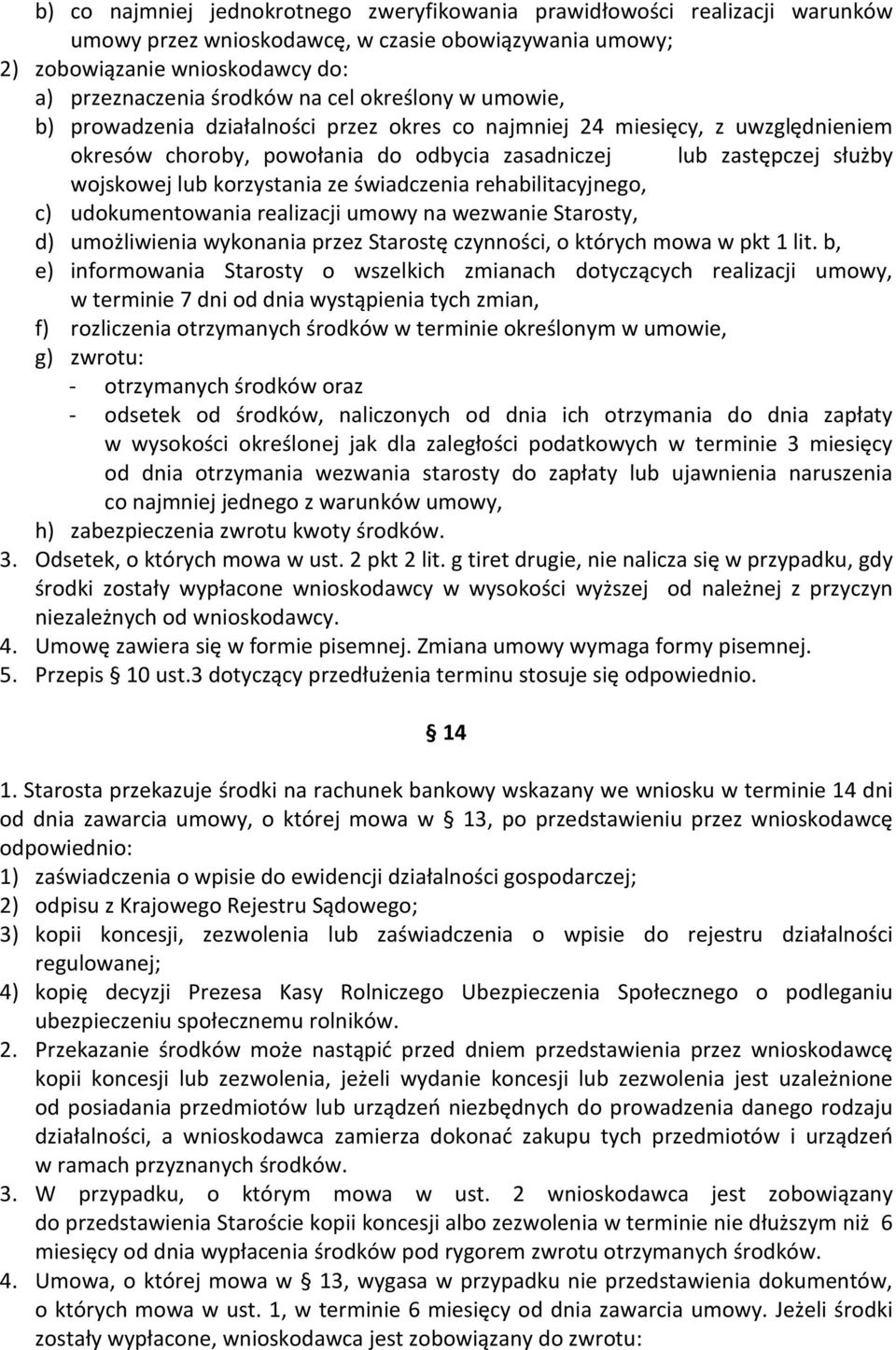 b) co najmniej jednokrotnego zweryfikowania prawidłowości realizacji warunków umowy przez wnioskodawcę, w czasie obowiązywania umowy;
2) zobowiązanie wnioskodawcy do:
a) przeznaczenia środków na cel określony w umowie,
b) prowadzenia działalności przez okres co najmniej 24 miesięcy, z uwzględnieniem okresów choroby, powołania do odbycia zasadniczej lub zastępczej służby wojskowej lub korzystania ze świadczenia rehabilitacyjnego,
c) udokumentowania realizacji umowy na wezwanie Starosty,
d) umożliwienia wykonania przez Starostę czynności, o których mowa w pkt 1 lit. b,
e) informowania Starosty o wszelkich zmianach dotyczących realizacji umowy, w terminie 7 dni od dnia wystąpienia tych zmian,
f) rozliczenia otrzymanych środków w terminie określonym w umowie,
g) zwrotu:
- otrzymanych środków oraz
- odsetek od środków, naliczonych od dnia ich otrzymania do dnia zapłaty w wysokości określonej jak dla zaległości podatkowych w terminie 3 miesięcy od dnia otrzymania wezwania starosty do zapłaty lub ujawnienia naruszenia co najmniej jednego z warunków umowy,
h) zabezpieczenia zwrotu kwoty środków.
3. Odsetek, o których mowa w ust. 2 pkt 2 lit. g tiret drugie, nie nalicza się w przypadku, gdy środki zostały wypłacone wnioskodawcy w wysokości wyższej od należnej z przyczyn niezależnych od wnioskodawcy.
4. Umowę zawiera się w formie pisemnej. Zmiana umowy wymaga formy pisemnej.
5. Przepis § 10 ust.3 dotyczący przedłużenia terminu stosuje się odpowiednio.

§ 14

1. Starosta przekazuje środki na rachunek bankowy wskazany we wniosku w terminie 14 dni od dnia zawarcia umowy, o której mowa w § 13, po przedstawieniu przez wnioskodawcę odpowiednio:
1) zaświadczenia o wpisie do ewidencji działalności gospodarczej;
2) odpisu z Krajowego Rejestru Sądowego;
3) kopii koncesji, zezwolenia lub zaświadczenia o wpisie do rejestru działalności regulowanej;
4) kopię decyzji Prezesa Kasy Rolniczego Ubezpieczenia Społecznego o podleganiu ubezpieczeniu społecznemu rolników.
2. Przekazanie środków może nastąpić przed dniem przedstawienia przez wnioskodawcę kopii koncesji lub zezwolenia, jeżeli wydanie koncesji lub zezwolenia jest uzależnione od posiadania przedmiotów lub urządzeń niezbędnych do prowadzenia danego rodzaju działalności, a wnioskodawca zamierza dokonać zakupu tych przedmiotów i urządzeń w ramach przyznanych środków.
3. W przypadku, o którym mowa w ust. 2 wnioskodawca jest zobowiązany do przedstawienia Staroście kopii koncesji albo zezwolenia w terminie nie dłuższym niż 6 miesięcy od dnia wypłacenia środków pod rygorem zwrotu otrzymanych środków.
4. Umowa, o której mowa w § 13, wygasa w przypadku nie przedstawienia dokumentów, o których mowa w ust. 1, w terminie 6 miesięcy od dnia zawarcia umowy. Jeżeli środki zostały wypłacone, wnioskodawca jest zobowiązany do zwrotu: